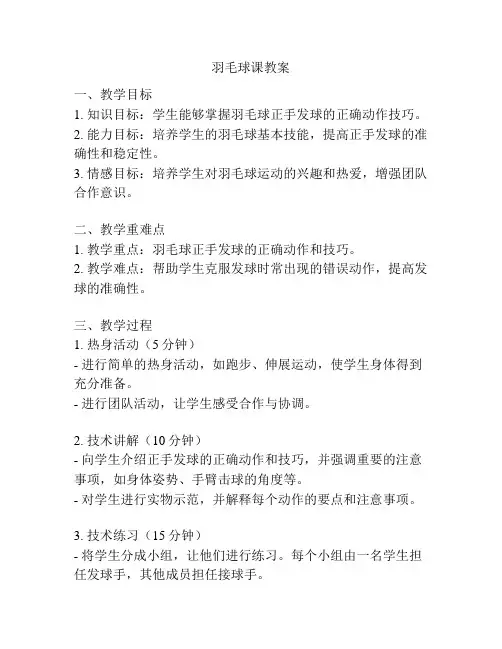 羽毛球课教案

一、教学目标
1. 知识目标：学生能够掌握羽毛球正手发球的正确动作技巧。
2. 能力目标：培养学生的羽毛球基本技能，提高正手发球的准确性和稳定性。
3. 情感目标：培养学生对羽毛球运动的兴趣和热爱，增强团队合作意识。

二、教学重难点
1. 教学重点：羽毛球正手发球的正确动作和技巧。
2. 教学难点：帮助学生克服发球时常出现的错误动作，提高发球的准确性。

三、教学过程
1. 热身活动（5 分钟）
- 进行简单的热身活动，如跑步、伸展运动，使学生身体得到充分准备。
- 进行团队活动，让学生感受合作与协调。

2. 技术讲解（10 分钟）
- 向学生介绍正手发球的正确动作和技巧，并强调重要的注意事项，如身体姿势、手臂击球的角度等。
- 对学生进行实物示范，并解释每个动作的要点和注意事项。

3. 技术练习（15 分钟）
- 将学生分成小组，让他们进行练习。每个小组由一名学生担任发球手，其他成员担任接球手。